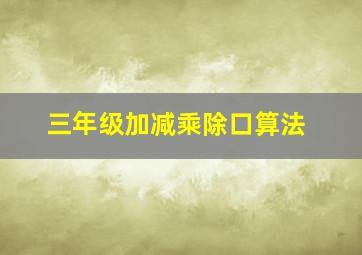 三年级加减乘除口算法